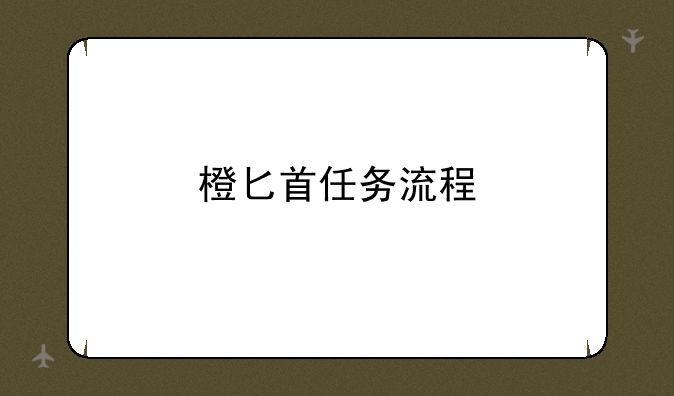 橙匕首任务流程